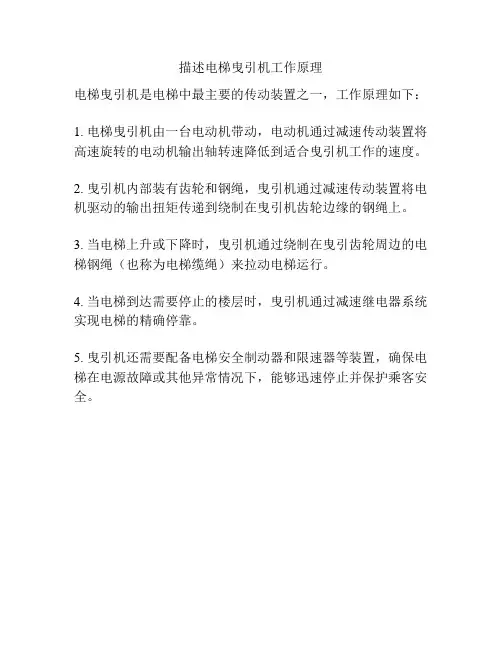 描述电梯曳引机工作原理

电梯曳引机是电梯中最主要的传动装置之一，工作原理如下：

1.电梯曳引机由一台电动机带动，电动机通过减速传动装置将高速旋转的电动机输出轴转速降低到适合曳引机工作的速度。

2.曳引机内部装有齿轮和钢绳，曳引机通过减速传动装置将电机驱动的输出扭矩传递到绕制在曳引机齿轮边缘的钢绳上。

3.当电梯上升或下降时，曳引机通过绕制在曳引齿轮周边的电梯钢绳（也称为电梯缆绳）来拉动电梯运行。

4.当电梯到达需要停止的楼层时，曳引机通过减速继电器系统实现电梯的精确停靠。

5.曳引机还需要配备电梯安全制动器和限速器等装置，确保电梯在电源故障或其他异常情况下，能够迅速停止并保护乘客安全。